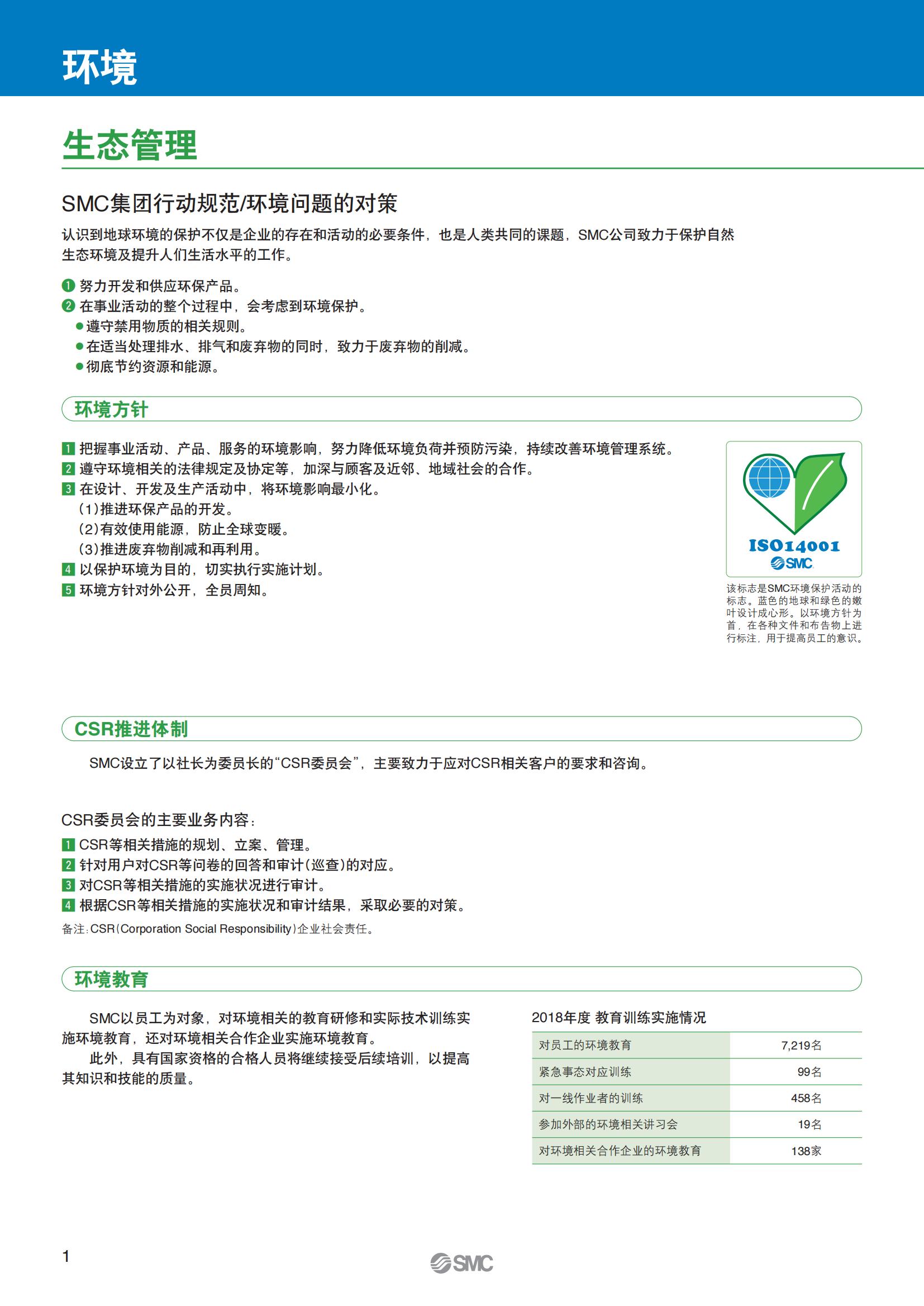 环境

生态管理

SMC集团行动规范/环境问题的对策

认识到地球环境的保护不仅是企业的存在和活动的必要条件，也是人类共同的课题，SMC公司致力于保护自然生态环境及提升人们生活水平的工作。

❶ 努力开发和供应环保产品。
❷ 在事业活动的整个过程中，会考虑到环境保护。
●遵守禁用物质的相关规则。
●在适当处理排水、排气和废弃物的同时，致力于废弃物的削减。
●彻底节约资源和能源。

环境方针

1 把握事业活动、产品、服务的环境影响，努力降低环境负荷并预防污染，持续改善环境管理系统。
2 遵守环境相关的法律规定及协定等，加深与顾客及近邻、地域社会的合作。
3 在设计、开发及生产活动中，将环境影响最小化。
(1)推进环保产品的开发。
(2)有效使用能源，防止全球变暖。
(3)推进废弃物削减和再利用。
4 以保护环境为目的，切实执行实施计划。
5 环境方针对外公开，全员周知。

ISO14001
SMC

该标志是SMC环境保护活动的标志。蓝色的地球和绿色的嫩叶设计成心形。以环境方针为首，在各种文件和布告物上进行标注，用于提高员工的意识。

CSR推进体制

SMC设立了以社长为委员长的“CSR委员会”，主要致力于应对CSR相关客户的要求和咨询。

CSR委员会的主要业务内容：
1 CSR等相关措施的规划、立案、管理。
2 针对用户对CSR等问卷的回答和审计(巡查)的对应。
3 对CSR等相关措施的实施状况进行审计。
4 根据CSR等相关措施的实施状况和审计结果，采取必要的对策。
备注：CSR(Corporation Social Responsibility)企业社会责任。

环境教育

SMC以员工为对象，对环境相关的教育研修和实际技术训练实施环境教育，还对环境相关合作企业实施环境教育。
此外，具有国家资格的合格人员将继续接受后续培训，以提高其知识和技能的质量。

2018年度 教育训练实施情况

| 对员工的环境教育 | 7,219名 |
|---|---|
| 紧急事态对应训练 | 99名 |
| 对一线作业者的训练 | 458名 |
| 参加外部的环境相关讲习会 | 19名 |
| 对环境相关合作企业的环境教育 | 138家 |

1

SMC